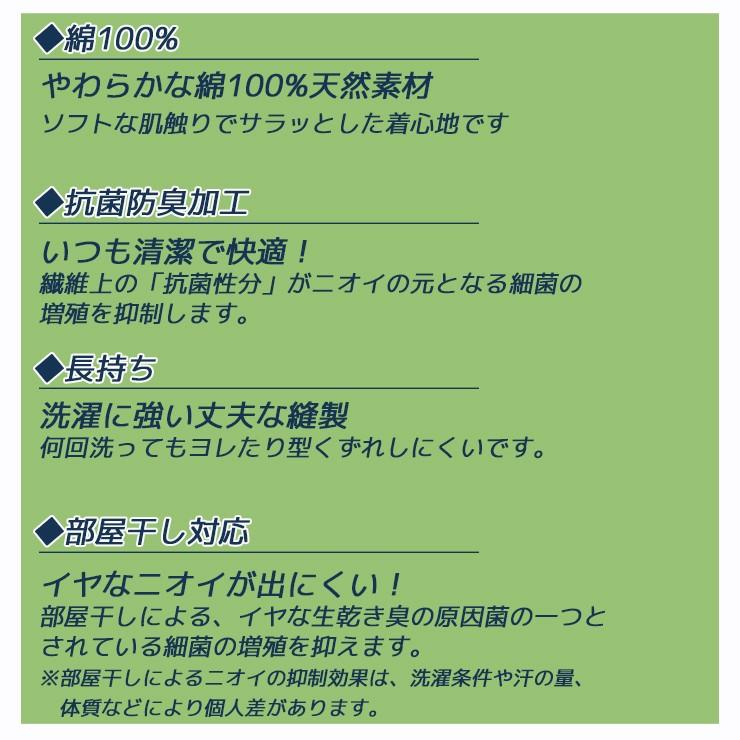 ◆綿100%

やわらかな綿100%天然素材
ソフトな肌触りでサラッとした着心地です

◆抗菌防臭加工

いつも清潔で快適！
繊維上の「抗菌性分」がニオイの元となる細菌の増殖を抑制します。

◆長持ち

洗濯に強い丈夫な縫製
何回洗ってもヨレたり型くずれしにくいです。

◆部屋干し対応

イヤなニオイが出にくい！
部屋干しによる、イヤな生乾き臭の原因菌の一つとされている細菌の増殖を抑えます。
※部屋干しによるニオイの抑制効果は、洗濯条件や汗の量、体質などにより個人差があります。